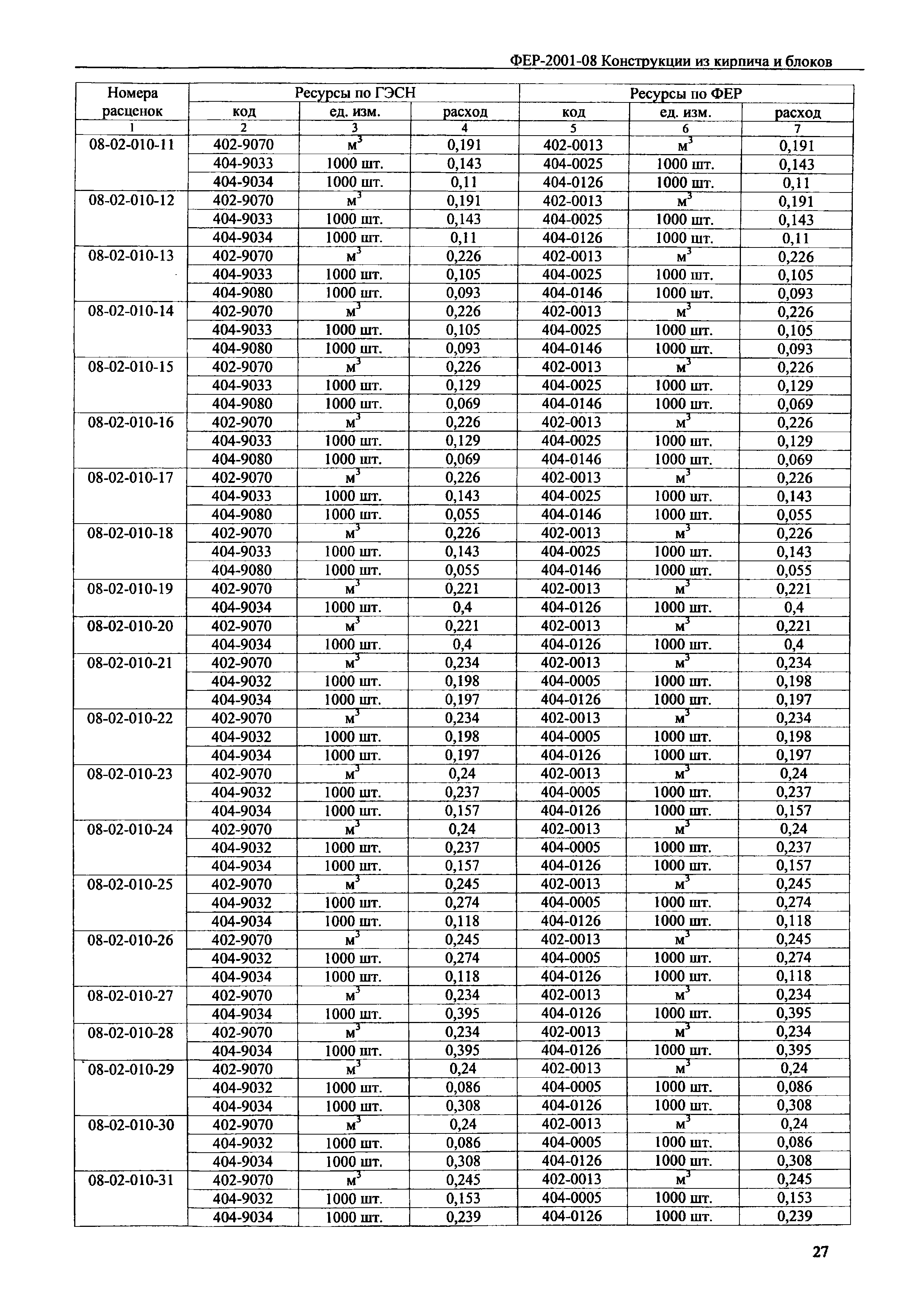 ФЕР-2001-08 Конструкции из кирпича и блоков

| Номера расценок | Ресурсы по ГЭСН | | | Ресурсы по ФЕР | | |
|---|---|---|---|---|---|---|
| | код | ед. изм. | расход | код | ед. изм. | расход |
| 1 | 2 | 3 | 4 | 5 | 6 | 7 |
| 08-02-010-11 | 402-9070 | $м^3$ | 0,191 | 402-0013 | $м^3$ | 0,191 |
| | 404-9033 | 1000 шт. | 0,143 | 404-0025 | 1000 шт. | 0,143 |
| | 404-9034 | 1000 шт. | 0,11 | 404-0126 | 1000 шт. | 0,11 |
| 08-02-010-12 | 402-9070 | $м^3$ | 0,191 | 402-0013 | $м^3$ | 0,191 |
| | 404-9033 | 1000 шт. | 0,143 | 404-0025 | 1000 шт. | 0,143 |
| | 404-9034 | 1000 шт. | 0,11 | 404-0126 | 1000 шт. | 0,11 |
| 08-02-010-13 | 402-9070 | $м^3$ | 0,226 | 402-0013 | $м^3$ | 0,226 |
| | 404-9033 | 1000 шт. | 0,105 | 404-0025 | 1000 шт. | 0,105 |
| | 404-9080 | 1000 шт. | 0,093 | 404-0146 | 1000 шт. | 0,093 |
| 08-02-010-14 | 402-9070 | $м^3$ | 0,226 | 402-0013 | $м^3$ | 0,226 |
| | 404-9033 | 1000 шт. | 0,105 | 404-0025 | 1000 шт. | 0,105 |
| | 404-9080 | 1000 шт. | 0,093 | 404-0146 | 1000 шт. | 0,093 |
| 08-02-010-15 | 402-9070 | $м^3$ | 0,226 | 402-0013 | $м^3$ | 0,226 |
| | 404-9033 | 1000 шт. | 0,129 | 404-0025 | 1000 шт. | 0,129 |
| | 404-9080 | 1000 шт. | 0,069 | 404-0146 | 1000 шт. | 0,069 |
| 08-02-010-16 | 402-9070 | $м^3$ | 0,226 | 402-0013 | $м^3$ | 0,226 |
| | 404-9033 | 1000 шт. | 0,129 | 404-0025 | 1000 шт. | 0,129 |
| | 404-9080 | 1000 шт. | 0,069 | 404-0146 | 1000 шт. | 0,069 |
| 08-02-010-17 | 402-9070 | $м^3$ | 0,226 | 402-0013 | $м^3$ | 0,226 |
| | 404-9033 | 1000 шт. | 0,143 | 404-0025 | 1000 шт. | 0,143 |
| | 404-9080 | 1000 шт. | 0,055 | 404-0146 | 1000 шт. | 0,055 |
| 08-02-010-18 | 402-9070 | $м^3$ | 0,226 | 402-0013 | $м^3$ | 0,226 |
| | 404-9033 | 1000 шт. | 0,143 | 404-0025 | 1000 шт. | 0,143 |
| | 404-9080 | 1000 шт. | 0,055 | 404-0146 | 1000 шт. | 0,055 |
| 08-02-010-19 | 402-9070 | $м^3$ | 0,221 | 402-0013 | $м^3$ | 0,221 |
| | 404-9034 | 1000 шт. | 0,4 | 404-0126 | 1000 шт. | 0,4 |
| 08-02-010-20 | 402-9070 | $м^3$ | 0,221 | 402-0013 | $м^3$ | 0,221 |
| | 404-9034 | 1000 шт. | 0,4 | 404-0126 | 1000 шт. | 0,4 |
| 08-02-010-21 | 402-9070 | $м^3$ | 0,234 | 402-0013 | $м^3$ | 0,234 |
| | 404-9032 | 1000 шт. | 0,198 | 404-0005 | 1000 шт. | 0,198 |
| | 404-9034 | 1000 шт. | 0,197 | 404-0126 | 1000 шт. | 0,197 |
| 08-02-010-22 | 402-9070 | $м^3$ | 0,234 | 402-0013 | $м^3$ | 0,234 |
| | 404-9032 | 1000 шт. | 0,198 | 404-0005 | 1000 шт. | 0,198 |
| | 404-9034 | 1000 шт. | 0,197 | 404-0126 | 1000 шт. | 0,197 |
| 08-02-010-23 | 402-9070 | $м^3$ | 0,24 | 402-0013 | $м^3$ | 0,24 |
| | 404-9032 | 1000 шт. | 0,237 | 404-0005 | 1000 шт. | 0,237 |
| | 404-9034 | 1000 шт. | 0,157 | 404-0126 | 1000 шт. | 0,157 |
| 08-02-010-24 | 402-9070 | $м^3$ | 0,24 | 402-0013 | $м^3$ | 0,24 |
| | 404-9032 | 1000 шт. | 0,237 | 404-0005 | 1000 шт. | 0,237 |
| | 404-9034 | 1000 шт. | 0,157 | 404-0126 | 1000 шт. | 0,157 |
| 08-02-010-25 | 402-9070 | $м^3$ | 0,245 | 402-0013 | $м^3$ | 0,245 |
| | 404-9032 | 1000 шт. | 0,274 | 404-0005 | 1000 шт. | 0,274 |
| | 404-9034 | 1000 шт. | 0,118 | 404-0126 | 1000 шт. | 0,118 |
| 08-02-010-26 | 402-9070 | $м^3$ | 0,245 | 402-0013 | $м^3$ | 0,245 |
| | 404-9032 | 1000 шт. | 0,274 | 404-0005 | 1000 шт. | 0,274 |
| | 404-9034 | 1000 шт. | 0,118 | 404-0126 | 1000 шт. | 0,118 |
| 08-02-010-27 | 402-9070 | $м^3$ | 0,234 | 402-0013 | $м^3$ | 0,234 |
| | 404-9034 | 1000 шт. | 0,395 | 404-0126 | 1000 шт. | 0,395 |
| 08-02-010-28 | 402-9070 | $м^3$ | 0,234 | 402-0013 | $м^3$ | 0,234 |
| | 404-9034 | 1000 шт. | 0,395 | 404-0126 | 1000 шт. | 0,395 |
| 08-02-010-29 | 402-9070 | $м^3$ | 0,24 | 402-0013 | $м^3$ | 0,24 |
| | 404-9032 | 1000 шт. | 0,086 | 404-0005 | 1000 шт. | 0,086 |
| | 404-9034 | 1000 шт. | 0,308 | 404-0126 | 1000 шт. | 0,308 |
| 08-02-010-30 | 402-9070 | $м^3$ | 0,24 | 402-0013 | $м^3$ | 0,24 |
| | 404-9032 | 1000 шт. | 0,086 | 404-0005 | 1000 шт. | 0,086 |
| | 404-9034 | 1000 шт. | 0,308 | 404-0126 | 1000 шт. | 0,308 |
| 08-02-010-31 | 402-9070 | $м^3$ | 0,245 | 402-0013 | $м^3$ | 0,245 |
| | 404-9032 | 1000 шт. | 0,153 | 404-0005 | 1000 шт. | 0,153 |
| | 404-9034 | 1000 шт. | 0,239 | 404-0126 | 1000 шт. | 0,239 |

27